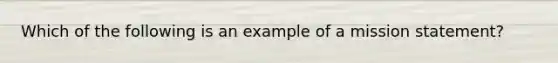 Which of the following is an example of a mission statement?